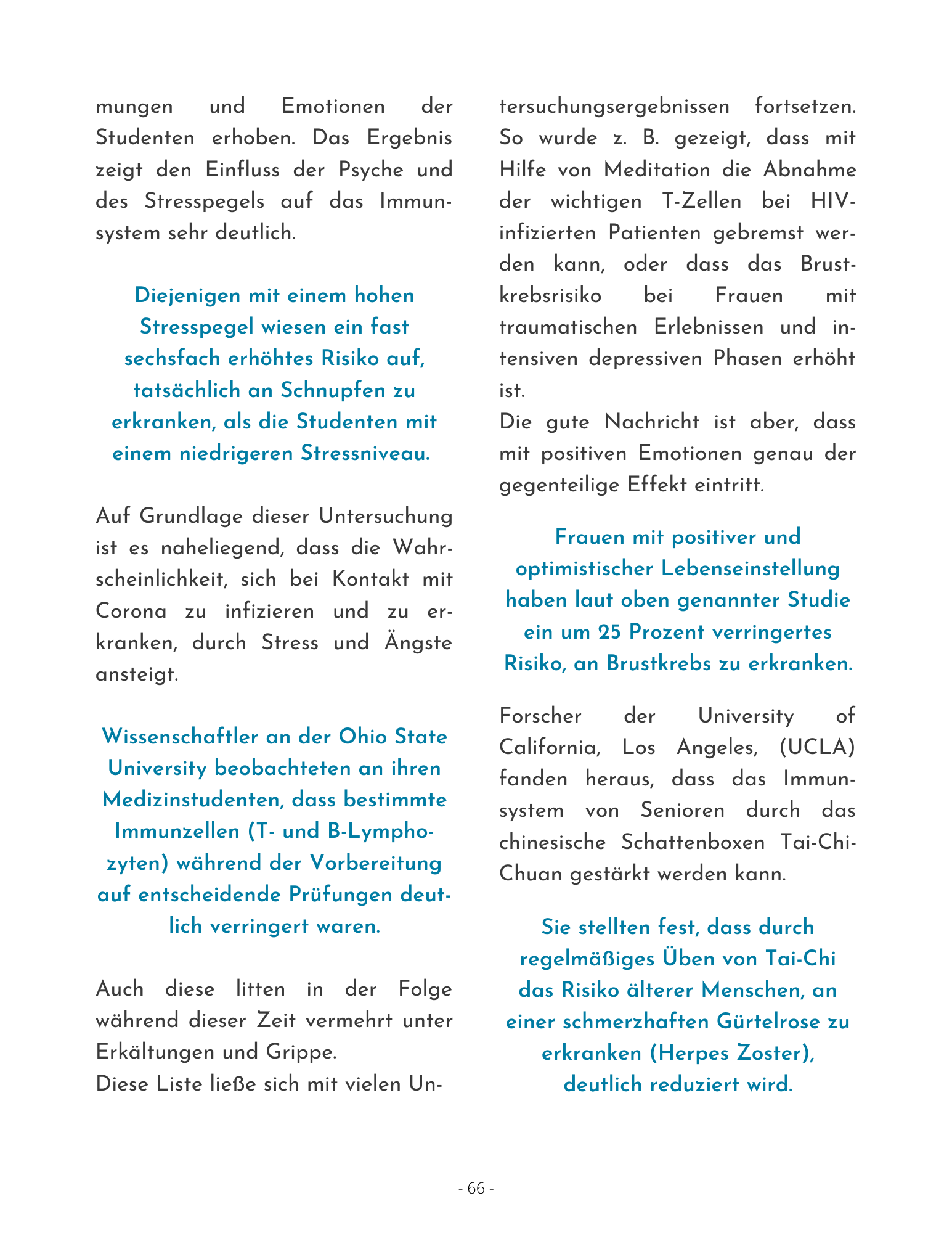 mungen und Emotionen der Studenten erhoben. Das Ergebnis zeigt den Einfluss der Psyche und des Stresspegels auf das Immunsystem sehr deutlich.

Diejenigen mit einem hohen Stresspegel wiesen ein fast sechsfach erhöhtes Risiko auf, tatsächlich an Schnupfen zu erkranken, als die Studenten mit einem niedrigeren Stressniveau.

Auf Grundlage dieser Untersuchung ist es naheliegend, dass die Wahrscheinlichkeit, sich bei Kontakt mit Corona zu infizieren und zu erkranken, durch Stress und Ängste ansteigt.

Wissenschaftler an der Ohio State University beobachteten an ihren Medizinstudenten, dass bestimmte Immunzellen (T- und B-Lymphozyten) während der Vorbereitung auf entscheidende Prüfungen deutlich verringert waren.

Auch diese litten in der Folge während dieser Zeit vermehrt unter Erkältungen und Grippe.
Diese Liste ließe sich mit vielen Untersuchungsergebnissen fortsetzen. So wurde z. B. gezeigt, dass mit Hilfe von Meditation die Abnahme der wichtigen T-Zellen bei HIV-infizierten Patienten gebremst werden kann, oder dass das Brustkrebsrisiko bei Frauen mit traumatischen Erlebnissen und intensiven depressiven Phasen erhöht ist.
Die gute Nachricht ist aber, dass mit positiven Emotionen genau der gegenteilige Effekt eintritt.

Frauen mit positiver und optimistischer Lebenseinstellung haben laut oben genannter Studie ein um 25 Prozent verringertes Risiko, an Brustkrebs zu erkranken.

Forscher der University of California, Los Angeles, (UCLA) fanden heraus, dass das Immunsystem von Senioren durch das chinesische Schattenboxen Tai-Chi-Chuan gestärkt werden kann.

Sie stellten fest, dass durch regelmäßiges Üben von Tai-Chi das Risiko älterer Menschen, an einer schmerzhaften Gürtelrose zu erkranken (Herpes Zoster), deutlich reduziert wird.

- 66 -